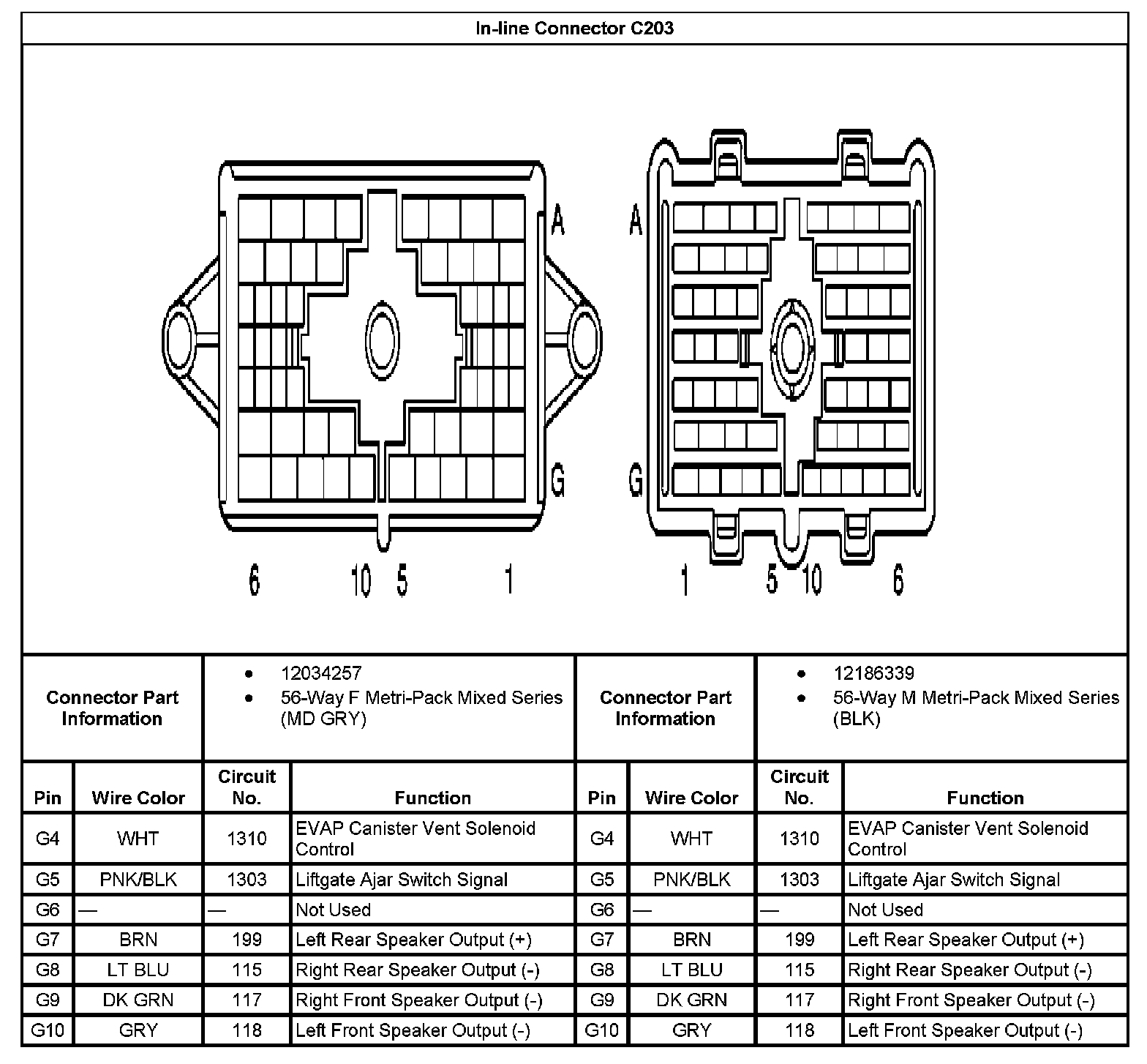 In-line Connector C203

A A

G G

6 10 5 1 1 5 10 6

| Connector Part Information | • 12034257 • 56-Way F Metri-Pack Mixed Series (MD GRY) | Connector Part Information | • 12186339 • 56-Way M Metri-Pack Mixed Series (BLK) |
|---|---|---|---|

| Pin | Wire Color | Circuit No. | Function | Pin | Wire Color | Circuit No. | Function |
|---|---|---|---|---|---|---|---|
| G4 | WHT | 1310 | EVAP Canister Vent Solenoid Control | G4 | WHT | 1310 | EVAP Canister Vent Solenoid Control |
| G5 | PNK/BLK | 1303 | Liftgate Ajar Switch Signal | G5 | PNK/BLK | 1303 | Liftgate Ajar Switch Signal |
| G6 | — | — | Not Used | G6 | — | — | Not Used |
| G7 | BRN | 199 | Left Rear Speaker Output (+) | G7 | BRN | 199 | Left Rear Speaker Output (+) |
| G8 | LT BLU | 115 | Right Rear Speaker Output (-) | G8 | LT BLU | 115 | Right Rear Speaker Output (-) |
| G9 | DK GRN | 117 | Right Front Speaker Output (-) | G9 | DK GRN | 117 | Right Front Speaker Output (-) |
| G10 | GRY | 118 | Left Front Speaker Output (-) | G10 | GRY | 118 | Left Front Speaker Output (-) |